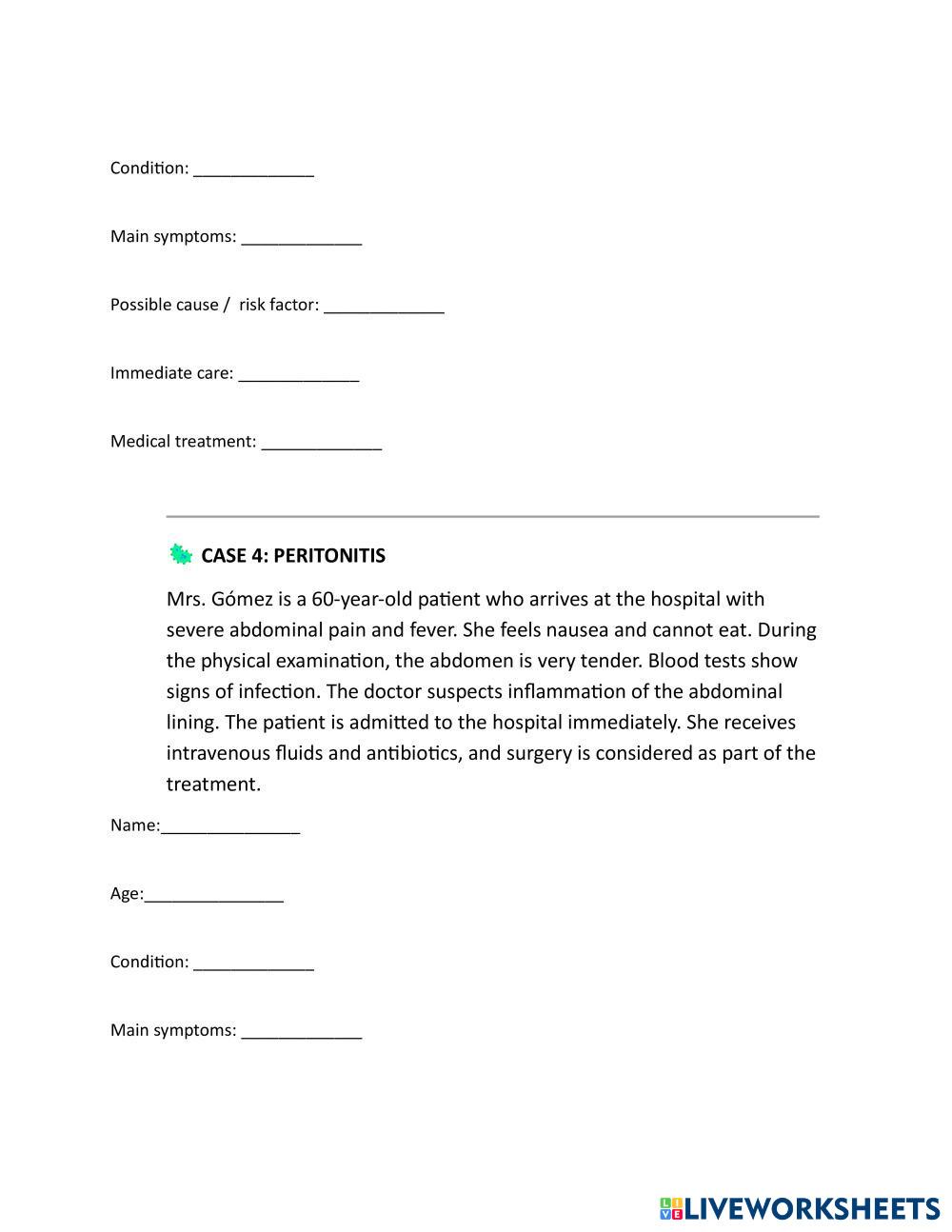 Condition: _____________

Main symptoms: _____________

Possible cause / risk factor: _____________

Immediate care: _____________

Medical treatment: _____________

CASE 4: PERITONITIS

Mrs. Gómez is a 60-year-old patient who arrives at the hospital with severe abdominal pain and fever. She feels nausea and cannot eat. During the physical examination, the abdomen is very tender. Blood tests show signs of infection. The doctor suspects inflammation of the abdominal lining. The patient is admitted to the hospital immediately. She receives intravenous fluids and antibiotics, and surgery is considered as part of the treatment.

Name:_______________

Age:_______________

Condition: _____________

Main symptoms: _____________

LIVEWORKSHEETS